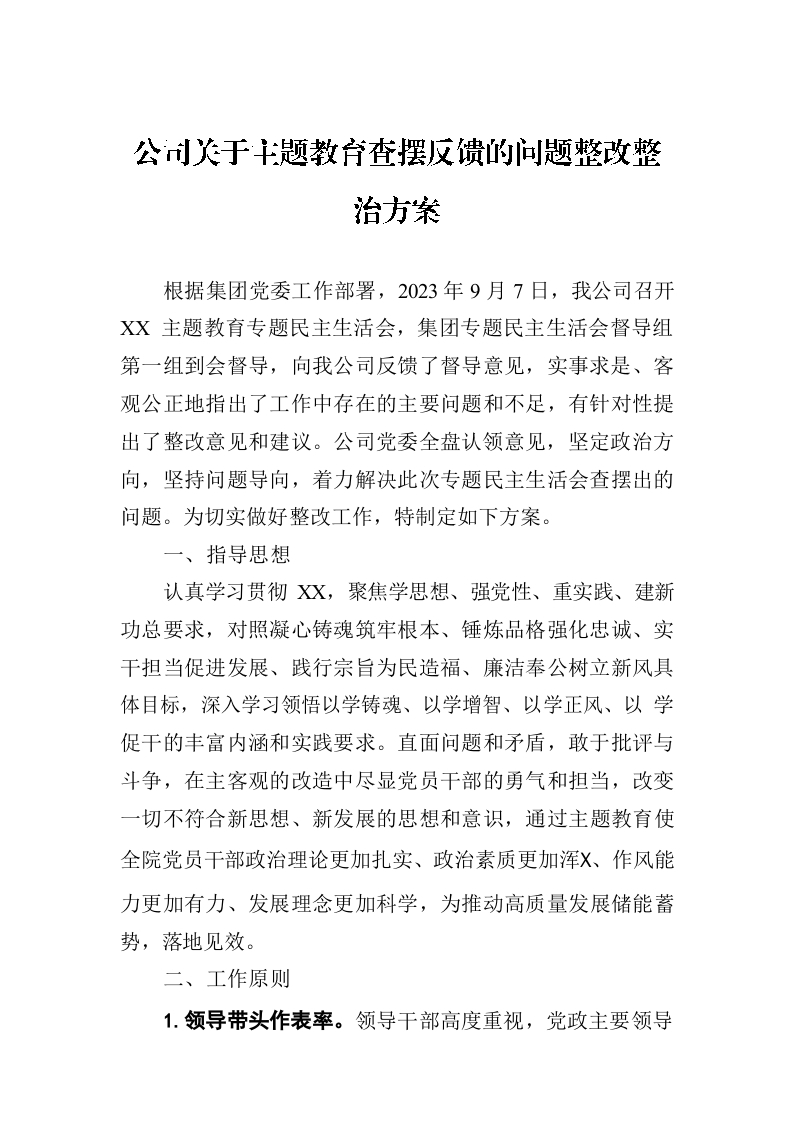 公司关于主题教育查摆反馈的问题整改整治方案

根据集团党委工作部署，2023 年 9 月 7 日，我公司召开 XX 主题教育专题民主生活会，集团专题民主生活会督导组第一组到会督导，向我公司反馈了督导意见，实事求是、客观公正地指出了工作中存在的主要问题和不足，有针对性提出了整改意见和建议。公司党委全盘认领意见，坚定政治方向，坚持问题导向，着力解决此次专题民主生活会查摆出的问题。为切实做好整改工作，特制定如下方案。

一、指导思想

认真学习贯彻 XX，聚焦学思想、强党性、重实践、建新功总要求，对照凝心铸魂筑牢根本、锤炼品格强化忠诚、实干担当促进发展、践行宗旨为民造福、廉洁奉公树立新风具体目标，深入学习领悟以学铸魂、以学增智、以学正风、以 学促干的丰富内涵和实践要求。直面问题和矛盾，敢于批评与斗争，在主客观的改造中尽显党员干部的勇气和担当，改变一切不符合新思想、新发展的思想和意识，通过主题教育使全院党员干部政治理论更加扎实、政治素质更加浑X、作风能力更加有力、发展理念更加科学，为推动高质量发展储能蓄势，落地见效。

二、工作原则

1. 领导带头作表率。领导干部高度重视，党政主要领导